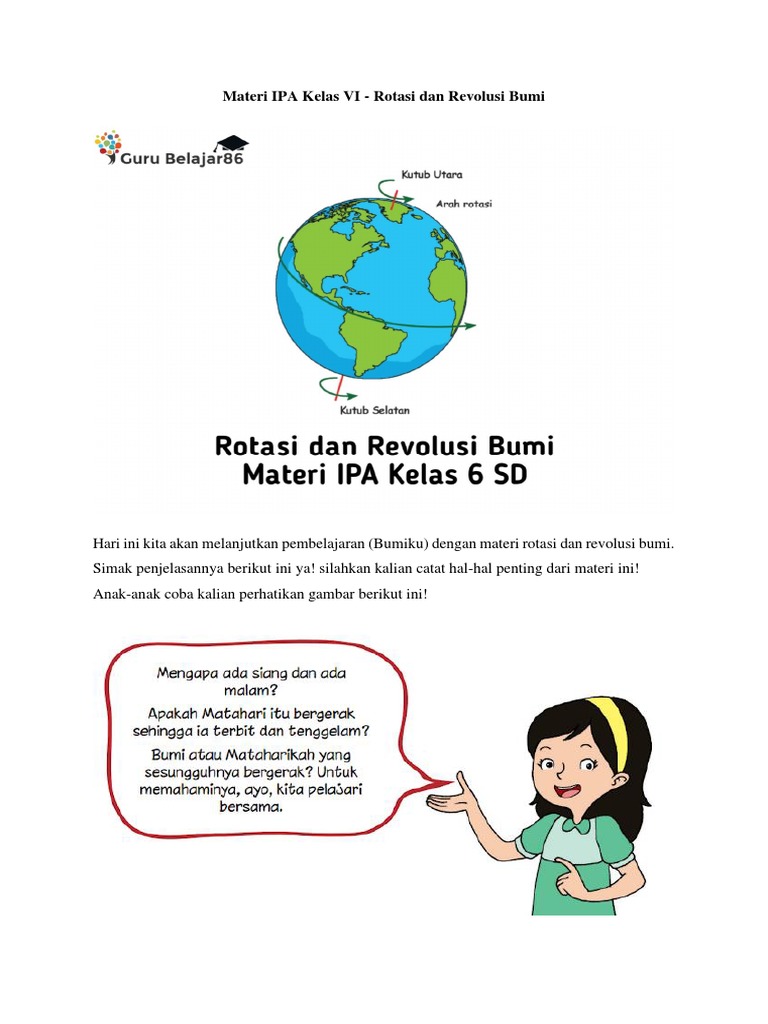 Materi IPA Kelas VI - Rotasi dan Revolusi Bumi

Guru Belajar86

Kutub Utara

Arah rotasi

Kutub Selatan

Rotasi dan Revolusi Bumi
Materi IPA Kelas 6 SD

Hari ini kita akan melanjutkan pembelajaran (Bumiku) dengan materi rotasi dan revolusi bumi. Simak penjelasannya berikut ini ya! silahkan kalian catat hal-hal penting dari materi ini! Anak-anak coba kalian perhatikan gambar berikut ini!

Mengapa ada siang dan ada malam? Apakah Matahari itu bergerak sehingga ia terbit dan tenggelam? Bumi atau Mataharikah yang sesungguhnya bergerak? Untuk memahaminya, ayo, kita pelajari bersama.